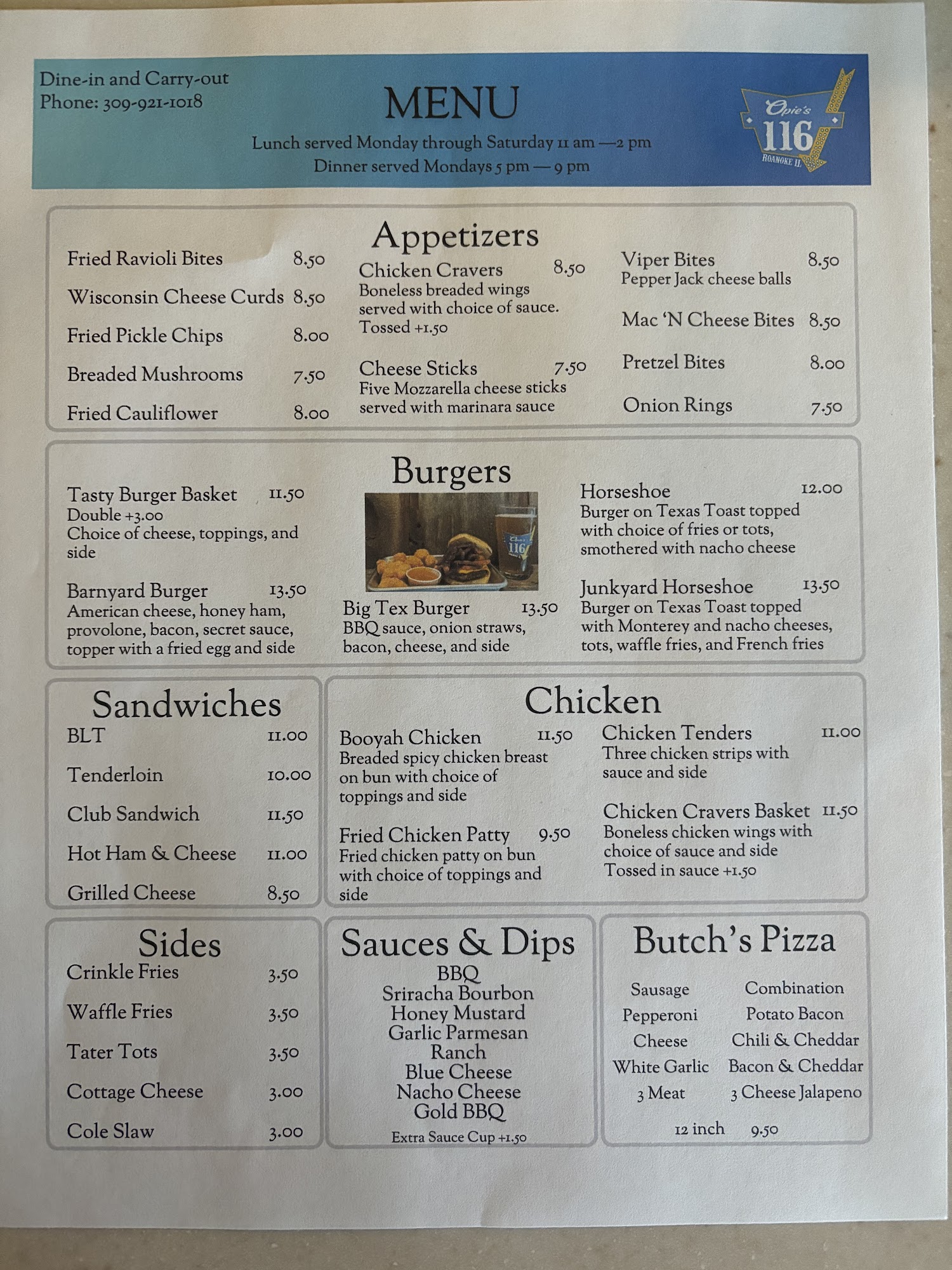 Dine-in and Carry-out
Phone: 309-921-1018

MENU

Lunch served Monday through Saturday 11 am —2 pm
Dinner served Mondays 5 pm — 9 pm

Opie's
116
ROANOKE IL

Appetizers

Fried Ravioli Bites 8.50

Wisconsin Cheese Curds 8.50

Fried Pickle Chips 8.00

Breaded Mushrooms 7.50

Fried Cauliflower 8.00

Chicken Cravers 8.50
Boneless breaded wings served with choice of sauce. Tossed +1.50

Cheese Sticks 7.50
Five Mozzarella cheese sticks served with marinara sauce

Viper Bites 8.50
Pepper Jack cheese balls

Mac 'N Cheese Bites 8.50

Pretzel Bites 8.00

Onion Rings 7.50

Burgers

Tasty Burger Basket 11.50
Double +3.00
Choice of cheese, toppings, and side

Barnyard Burger 13.50
American cheese, honey ham, provolone, bacon, secret sauce, topper with a fried egg and side

116

Big Tex Burger 13.50
BBQ sauce, onion straws, bacon, cheese, and side

Horseshoe 12.00
Burger on Texas Toast topped with choice of fries or tots, smothered with nacho cheese

Junkyard Horseshoe 13.50
Burger on Texas Toast topped with Monterey and nacho cheeses, tots, waffle fries, and French fries

Sandwiches

BLT 11.00

Tenderloin 10.00

Club Sandwich 11.50

Hot Ham & Cheese 11.00

Grilled Cheese 8.50

Chicken

Booyah Chicken 11.50
Breaded spicy chicken breast on bun with choice of toppings and side

Fried Chicken Patty 9.50
Fried chicken patty on bun with choice of toppings and side

Chicken Tenders 11.00
Three chicken strips with sauce and side

Chicken Cravers Basket 11.50
Boneless chicken wings with choice of sauce and side
Tossed in sauce +1.50

Sides

Crinkle Fries 3.50

Waffle Fries 3.50

Tater Tots 3.50

Cottage Cheese 3.00

Cole Slaw 3.00

Sauces & Dips

BBQ
Sriracha Bourbon
Honey Mustard
Garlic Parmesan
Ranch
Blue Cheese
Nacho Cheese
Gold BBQ
Extra Sauce Cup +1.50

Butch's Pizza

Sausage
Pepperoni
Cheese
White Garlic
3 Meat

Combination
Potato Bacon
Chili & Cheddar
Bacon & Cheddar
3 Cheese Jalapeno

12 inch 9.50